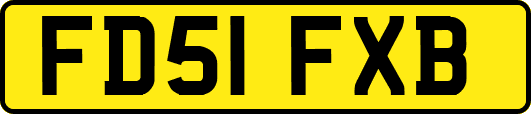 FD51 FXB